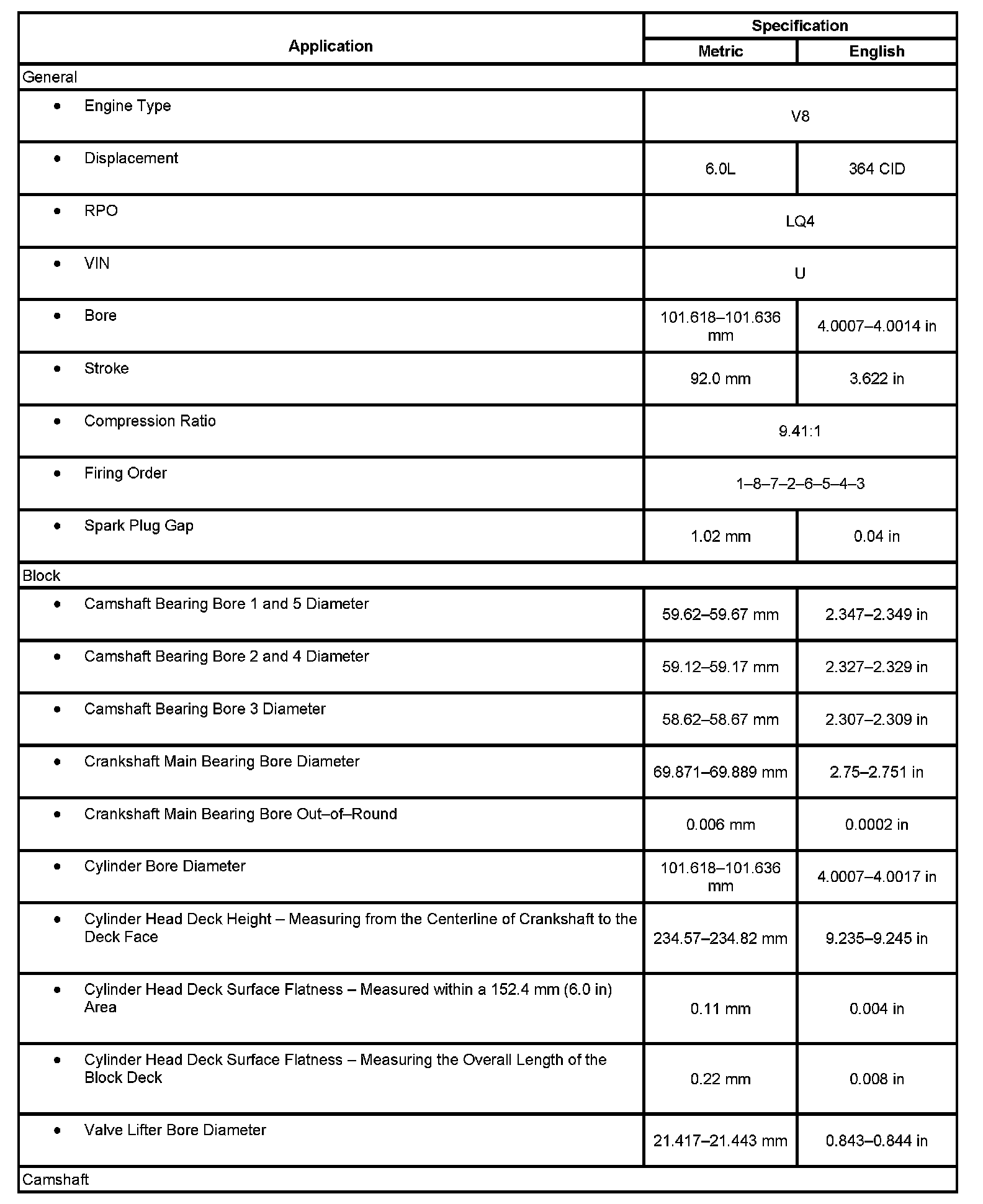 | Application | Specification | |
|---|---|---|
| | Metric | English |
| General | | |
| • Engine Type | V8 | |
| • Displacement | 6.0L | 364 CID |
| • RPO | LQ4 | |
| • VIN | U | |
| • Bore | 101.618–101.636 mm | 4.0007–4.0014 in |
| • Stroke | 92.0 mm | 3.622 in |
| • Compression Ratio | 9.41:1 | |
| • Firing Order | 1–8–7–2–6–5–4–3 | |
| • Spark Plug Gap | 1.02 mm | 0.04 in |
| Block | | |
| • Camshaft Bearing Bore 1 and 5 Diameter | 59.62–59.67 mm | 2.347–2.349 in |
| • Camshaft Bearing Bore 2 and 4 Diameter | 59.12–59.17 mm | 2.327–2.329 in |
| • Camshaft Bearing Bore 3 Diameter | 58.62–58.67 mm | 2.307–2.309 in |
| • Crankshaft Main Bearing Bore Diameter | 69.871–69.889 mm | 2.75–2.751 in |
| • Crankshaft Main Bearing Bore Out–of–Round | 0.006 mm | 0.0002 in |
| • Cylinder Bore Diameter | 101.618–101.636 mm | 4.0007–4.0017 in |
| • Cylinder Head Deck Height – Measuring from the Centerline of Crankshaft to the Deck Face | 234.57–234.82 mm | 9.235–9.245 in |
| • Cylinder Head Deck Surface Flatness – Measured within a 152.4 mm (6.0 in) Area | 0.11 mm | 0.004 in |
| • Cylinder Head Deck Surface Flatness – Measuring the Overall Length of the Block Deck | 0.22 mm | 0.008 in |
| • Valve Lifter Bore Diameter | 21.417–21.443 mm | 0.843–0.844 in |
| Camshaft | | |